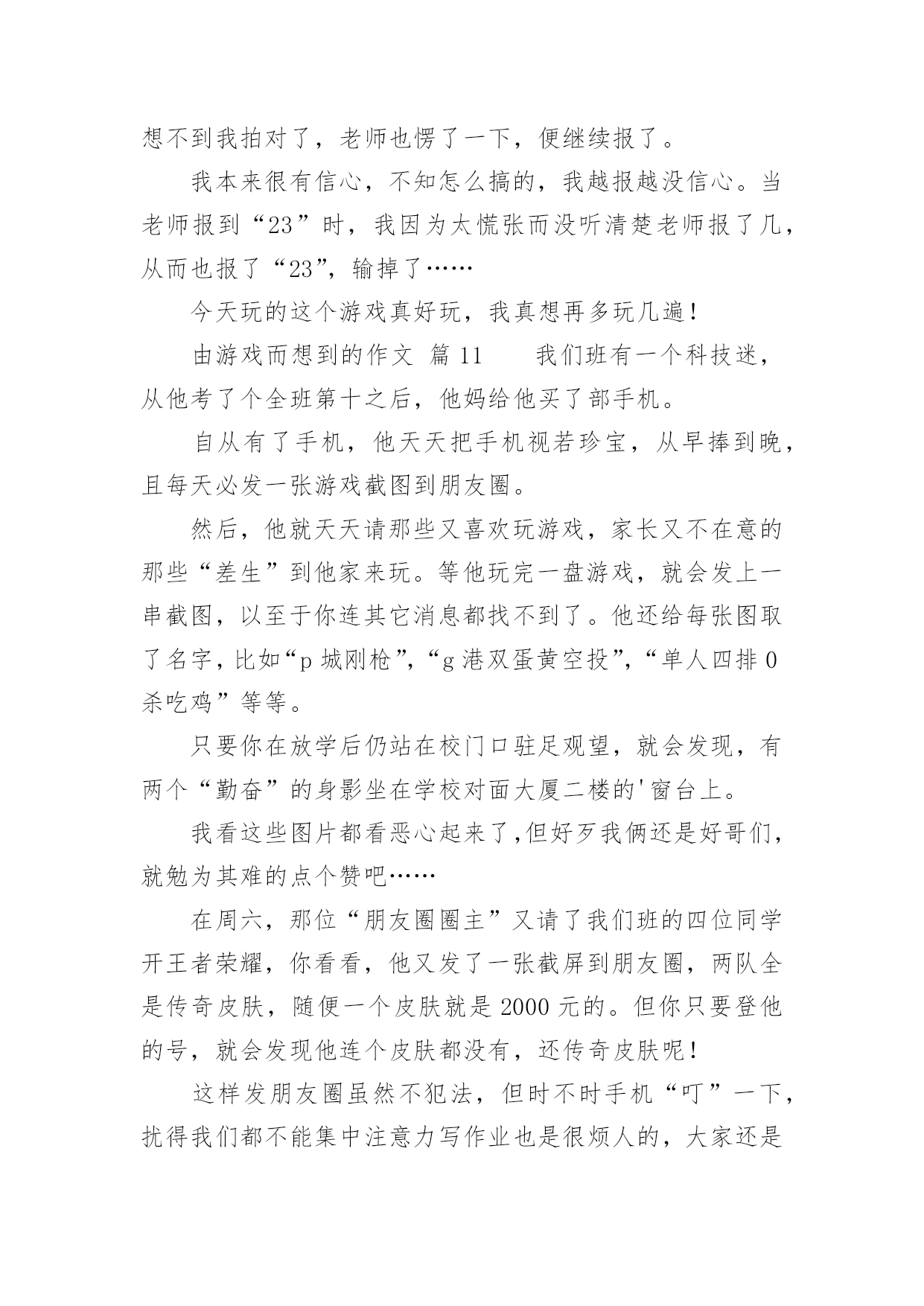 想不到我拍对了，老师也愣了一下，便继续报了。

我本来很有信心，不知怎么搞的，我越报越没信心。当老师报到“23”时，我因为太慌张而没听清楚老师报了几，从而也报了“23”，输掉了……

今天玩的这个游戏真好玩，我真想再多玩几遍！

由游戏而想到的作文 篇 11　　我们班有一个科技迷，从他考了个全班第十之后，他妈给他买了部手机。

自从有了手机，他天天把手机视若珍宝，从早捧到晚，且每天必发一张游戏截图到朋友圈。

然后，他就天天请那些又喜欢玩游戏，家长又不在意的那些“差生”到他家来玩。等他玩完一盘游戏，就会发上一串截图，以至于你连其它消息都找不到了。他还给每张图取了名字，比如“p 城刚枪”，“g 港双蛋黄空投”，“单人四排 0 杀吃鸡”等等。

只要你在放学后仍站在校门口驻足观望，就会发现，有两个“勤奋”的身影坐在学校对面大厦二楼的'窗台上。

我看这些图片都看恶心起来了，但好歹我俩还是好哥们，就勉为其难的点个赞吧……

在周六，那位“朋友圈圈主”又请了我们班的四位同学开王者荣耀，你看看，他又发了一张截屏到朋友圈，两队全是传奇皮肤，随便一个皮肤就是 2000 元的。但你只要登他的号，就会发现他连个皮肤都没有，还传奇皮肤呢！

这样发朋友圈虽然不犯法，但时不时手机“叮”一下，扰得我们都不能集中注意力写作业也是很烦人的，大家还是